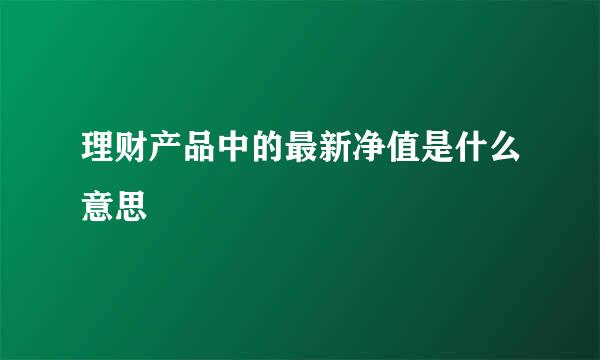 理财产品中的最新净值是什么意思